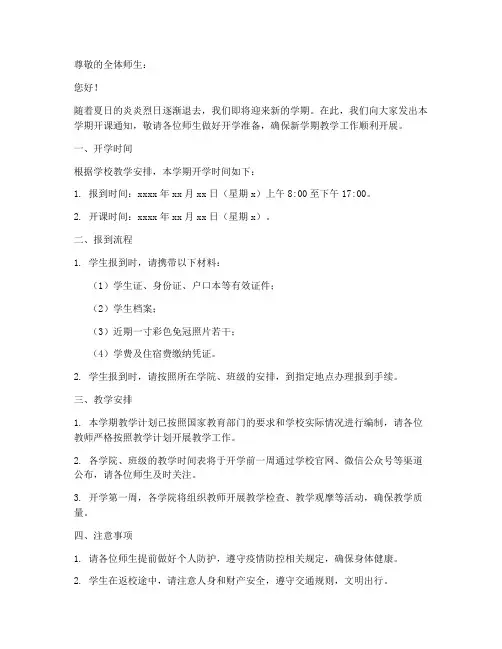 尊敬的全体师生：

您好！

随着夏日的炎炎烈日逐渐退去，我们即将迎来新的学期。在此，我们向大家发出本学期开课通知，敬请各位师生做好开学准备，确保新学期教学工作顺利开展。

一、开学时间

根据学校教学安排，本学期开学时间如下：

1. 报到时间：xxxx 年 xx 月 xx 日（星期 x）上午 8:00 至下午 17:00。

2. 开课时间：xxxx 年 xx 月 xx 日（星期 x）。

二、报到流程

1. 学生报到时，请携带以下材料：

（1）学生证、身份证、户口本等有效证件；

（2）学生档案；

（3）近期一寸彩色免冠照片若干；

（4）学费及住宿费缴纳凭证。

2. 学生报到时，请按照所在学院、班级的安排，到指定地点办理报到手续。

三、教学安排

1. 本学期教学计划已按照国家教育部门的要求和学校实际情况进行编制，请各位教师严格按照教学计划开展教学工作。

2. 各学院、班级的教学时间表将于开学前一周通过学校官网、微信公众号等渠道公布，请各位师生及时关注。

3. 开学第一周，各学院将组织教师开展教学检查、教学观摩等活动，确保教学质量。

四、注意事项

1. 请各位师生提前做好个人防护，遵守疫情防控相关规定，确保身体健康。

2. 学生在返校途中，请注意人身和财产安全，遵守交通规则，文明出行。